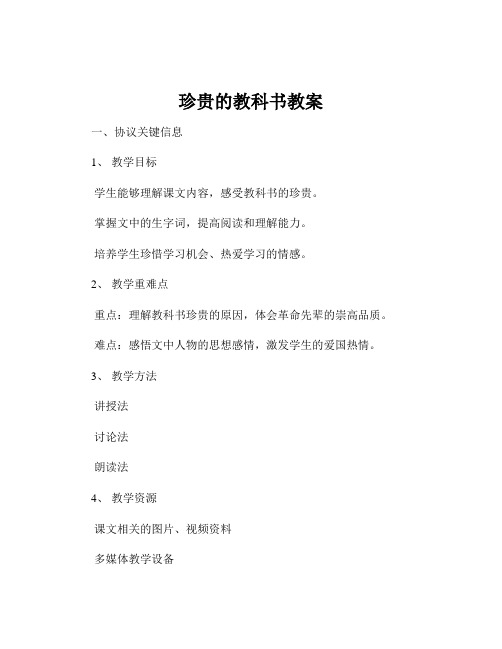 珍贵的教科书教案

一、协议关键信息

1、 教学目标

学生能够理解课文内容，感受教科书的珍贵。

掌握文中的生字词，提高阅读和理解能力。

培养学生珍惜学习机会、热爱学习的情感。

2、 教学重难点

重点：理解教科书珍贵的原因，体会革命先辈的崇高品质。

难点：感悟文中人物的思想感情，激发学生的爱国热情。

3、 教学方法

讲授法

讨论法

朗读法

4、 教学资源

课文相关的图片、视频资料

多媒体教学设备